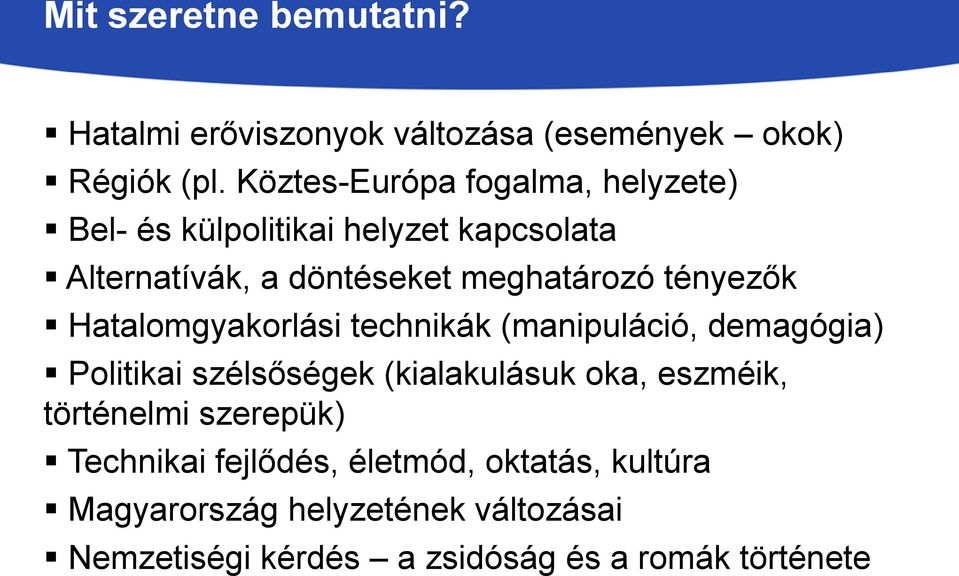 Mit szeretne bemutatni?

▪ Hatalmi erőviszonyok változása (események – okok)
▪ Régiók (pl. Köztes-Európa fogalma, helyzete)
▪ Bel- és külpolitikai helyzet kapcsolata
▪ Alternatívák, a döntéseket meghatározó tényezők
▪ Hatalomgyakorlási technikák (manipuláció, demagógia)
▪ Politikai szélsőségek (kialakulásuk oka, eszméik, történelmi szerepük)
▪ Technikai fejlődés, életmód, oktatás, kultúra
▪ Magyarország helyzetének változásai
▪ Nemzetiségi kérdés – a zsidóság és a romák története